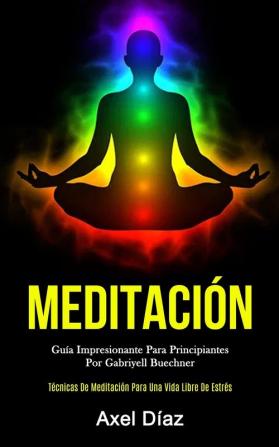 MEDITACIÓN

Guía Impresionante Para Principiantes Por Gabriyell Buechner

Técnicas De Meditación Para Una Vida Libre De Estrés

Axel Díaz